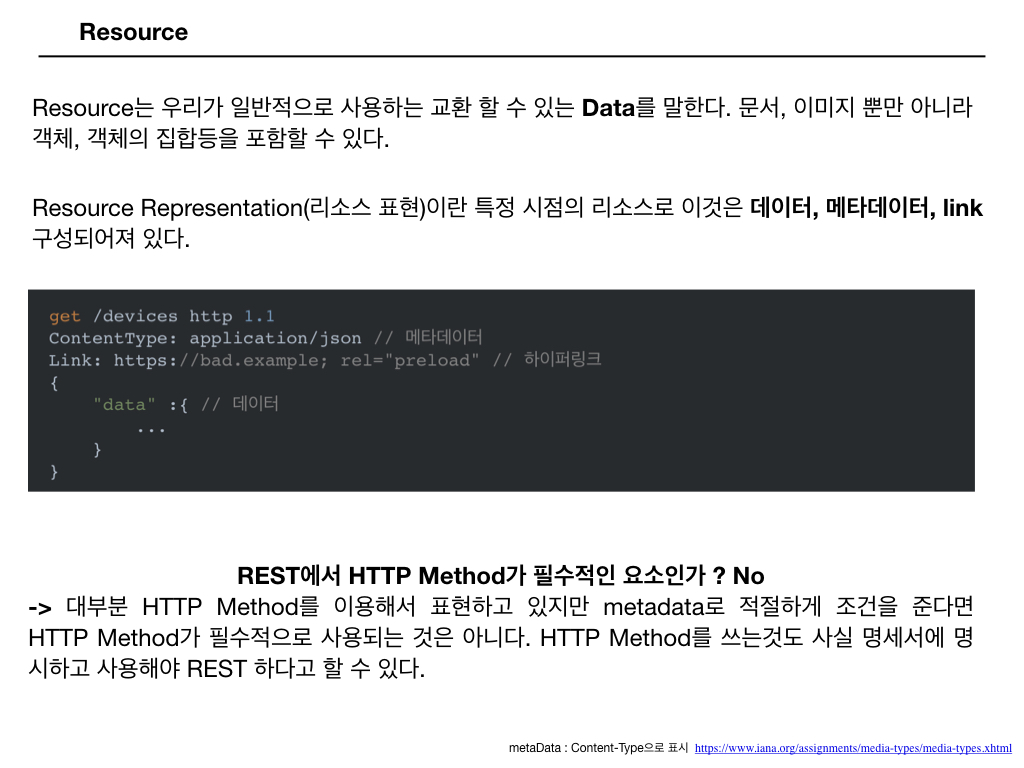 Resource

Resource는 우리가 일반적으로 사용하는 교환 할 수 있는 Data를 말한다. 문서, 이미지 뿐만 아니라 객체, 객체의 집합등을 포함할 수 있다.

Resource Representation(리소스 표현)이란 특정 시점의 리소스로 이것은 데이터, 메타데이터, link 구성되어져 있다.

get /devices http 1.1
ContentType: application/json // 메타데이터
Link: https://bad.example; rel="preload" // 하이퍼링크
{
    "data" :{ // 데이터
        ...
    }
}

REST에서 HTTP Method가 필수적인 요소인가 ? No

-> 대부분 HTTP Method를 이용해서 표현하고 있지만 metadata로 적절하게 조건을 준다면 HTTP Method가 필수적으로 사용되는 것은 아니다. HTTP Method를 쓰는것도 사실 명세서에 명시하고 사용해야 REST 하다고 할 수 있다.

metaData : Content-Type으로 표시 https://www.iana.org/assignments/media-types/media-types.xhtml